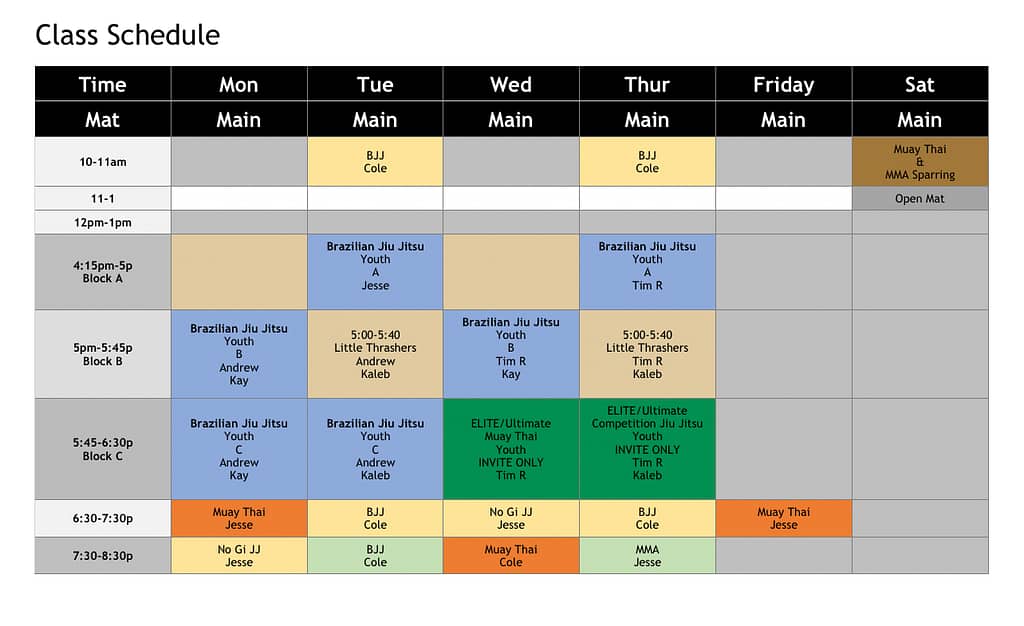 Class Schedule

| Time | Mon | Tue | Wed | Thur | Friday | Sat |
|---|---|---|---|---|---|---|
| Mat | Main | Main | Main | Main | Main | Main |
| 10-11am | | BJJ Cole | | BJJ Cole | | Muay Thai & MMA Sparring |
| 11-1 | | | | | | Open Mat |
| 12pm-1pm | | | | | | |
| 4:15pm-5p Block A | | Brazilian Jiu Jitsu Youth A Jesse | | Brazilian Jiu Jitsu Youth A Tim R | | |
| 5pm-5:45p Block B | Brazilian Jiu Jitsu Youth B Andrew Kay | 5:00-5:40 Little Thrashers Andrew Kaleb | Brazilian Jiu Jitsu Youth B Tim R Kay | 5:00-5:40 Little Thrashers Tim R Kaleb | | |
| 5:45-6:30p Block C | Brazilian Jiu Jitsu Youth C Andrew Kay | Brazilian Jiu Jitsu Youth C Andrew Kaleb | ELITE/Ultimate Muay Thai Youth INVITE ONLY Tim R | ELITE/Ultimate Competition Jiu Jitsu Youth INVITE ONLY Tim R Kaleb | | |
| 6:30-7:30p | Muay Thai Jesse | BJJ Cole | No Gi JJ Jesse | BJJ Cole | Muay Thai Jesse | |
| 7:30-8:30p | No Gi JJ Jesse | BJJ Cole | Muay Thai Cole | MMA Jesse | | |